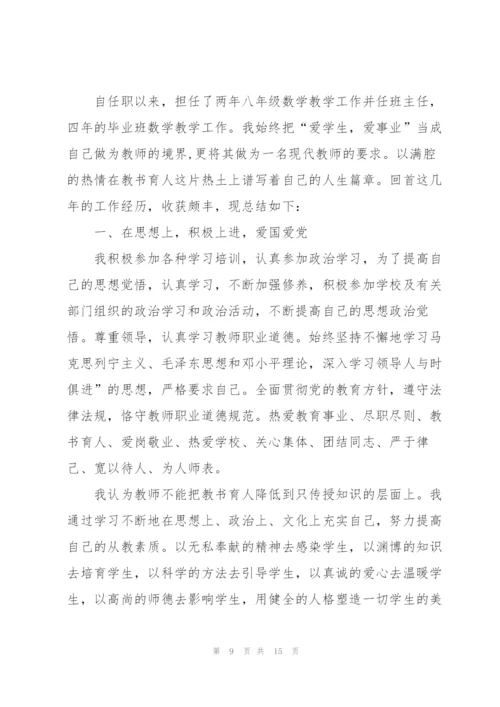 自任职以来，担任了两年八年级数学教学工作并任班主任，四年的毕业班数学教学工作。我始终把“爱学生，爱事业”当成自己做为教师的境界，更将其做为一名现代教师的要求。以满腔的热情在教书育人这片热土上谱写着自己的人生篇章。回首这几年的工作经历，收获颇丰，现总结如下：

一、在思想上，积极上进，爱国爱党

我积极参加各种学习培训，认真参加政治学习，为了提高自己的思想觉悟，认真学习，不断加强修养，积极参加学校及有关部门组织的政治学习和政治活动，不断提高自己的思想政治觉悟。尊重领导，认真学习教师职业道德。始终坚持不懈地学习马克思列宁主义、毛泽东思想和邓小平理论，深入学习领导人与时俱进”的思想，严格要求自己。全面贯彻党的教育方针，遵守法律法规，恪守教师职业道德规范。热爱教育事业、尽职尽则、教书育人、爱岗敬业、热爱学校、关心集体、团结同志、严于律己、宽以待人、为人师表。

我认为教师不能把教书育人降低到只传授知识的层面上。我通过学习不断地在思想上、政治上、文化上充实自己，努力提高自己的从教素质。以无私奉献的精神去感染学生，以渊博的知识去培育学生，以科学的方法去引导学生，以真诚的爱心去温暖学生，以高尚的师德去影响学生，用健全的人格塑造一切学生的美

第 9 页 共 15 页